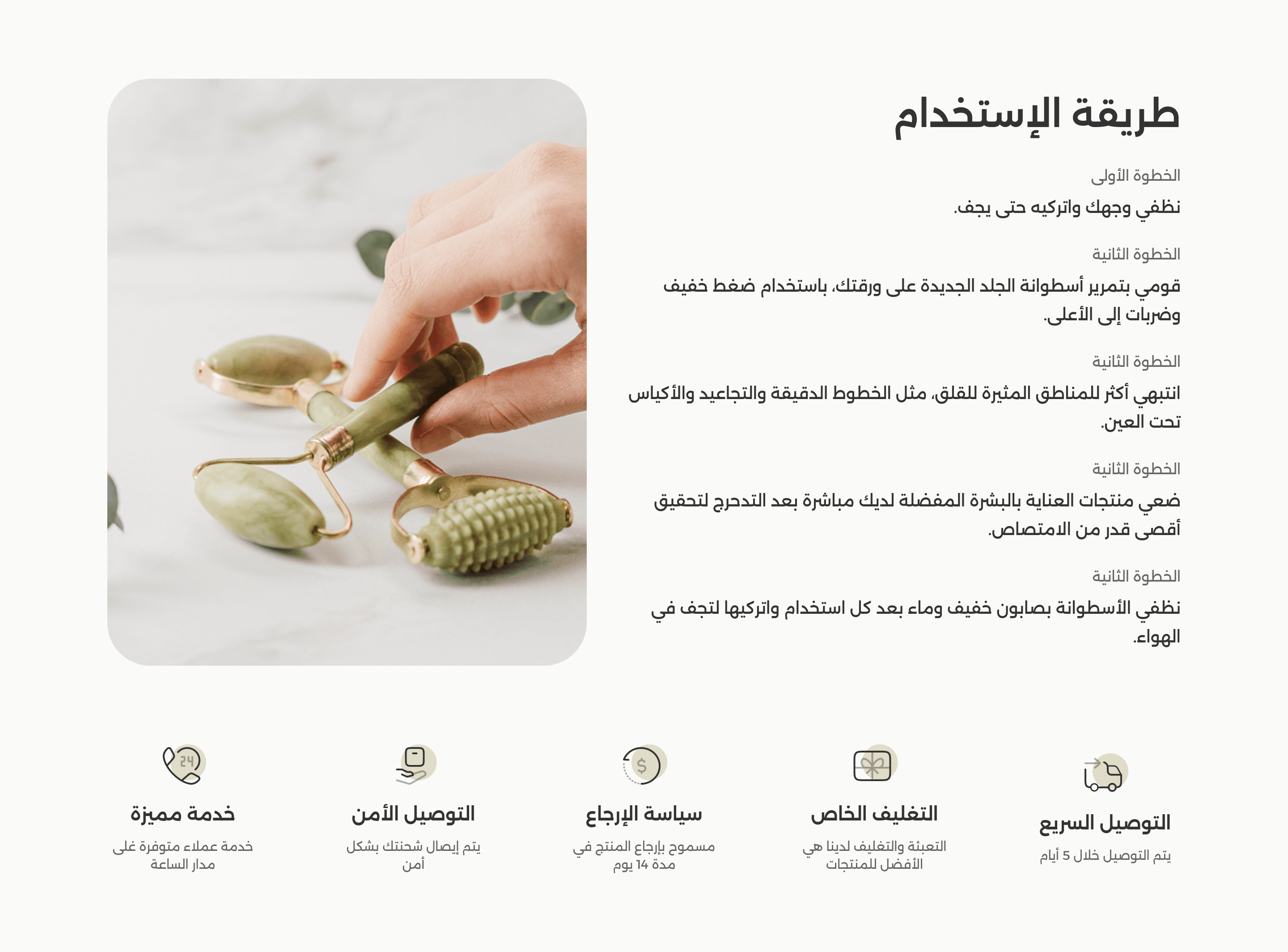 طريقة الإستخدام

الخطوة الأولى

نظفي وجهك واتركيه حتى يجف.

الخطوة الثانية

قومي بتمرير أسطوانة الجلد الجديدة على ورقتك، باستخدام ضغط خفيف وضربات إلى الأعلى.

الخطوة الثانية

انتبهي أكثر للمناطق المثيرة للقلق، مثل الخطوط الدقيقة والتجاعيد والأكياس تحت العين.

الخطوة الثانية

ضعي منتجات العناية بالبشرة المفضلة لديك مباشرة بعد التدحرج لتحقيق أقصى قدر من الامتصاص.

الخطوة الثانية

نظفي الأسطوانة بصابون خفيف وماء بعد كل استخدام واتركيها لتجف في الهواء.

التوصيل السريع
يتم التوصيل خلال 5 أيام

التغليف الخاص
التعبئة والتغليف لدينا هي الأفضل للمنتجات

سياسة الإرجاع
مسموح بإرجاع المنتج في مدة 14 يوم

التوصيل الأمن
يتم إيصال شحنتك بشكل أمن

خدمة مميزة
خدمة عملاء متوفرة غلى مدار الساعة